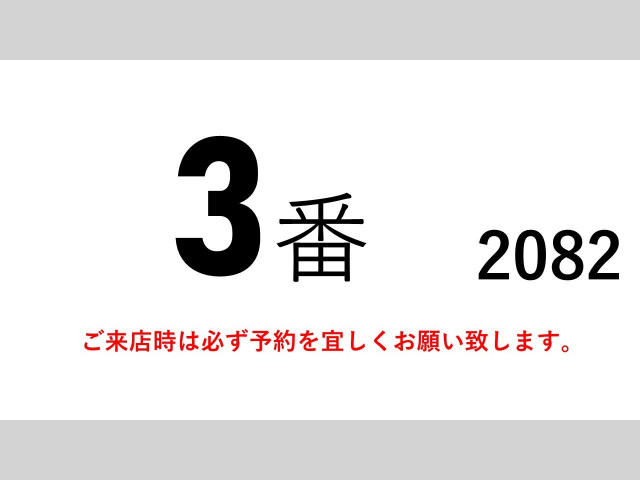 3番 2082

ご来店時は必ず予約を宜しくお願い致します。